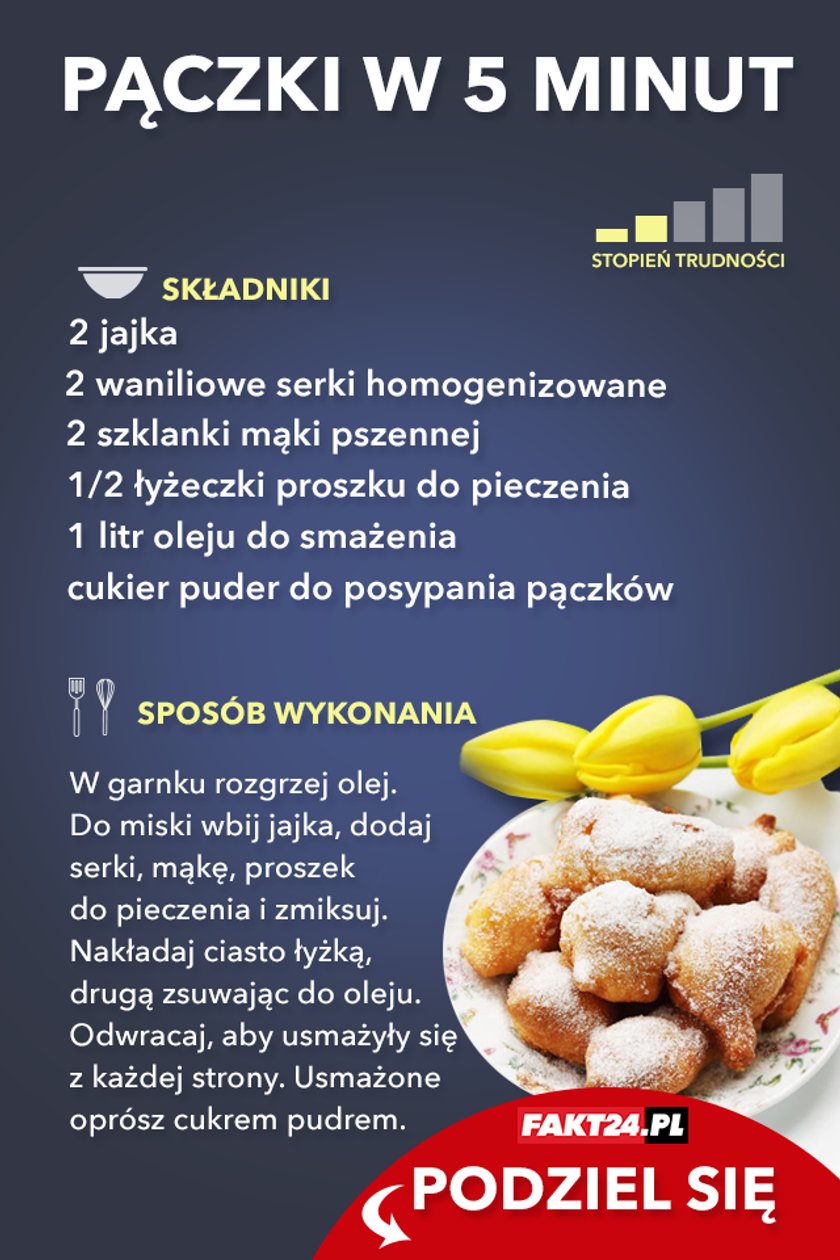 PĄCZKI W 5 MINUT

STOPIEŃ TRUDNOŚCI

SKŁADNIKI

2 jajka
2 waniliowe serki homogenizowane
2 szklanki mąki pszennej
1/2 łyżeczki proszku do pieczenia
1 litr oleju do smażenia
cukier puder do posypania pączków

SPOSÓB WYKONANIA

W garnku rozgrzej olej. Do miski wbij jajka, dodaj serki, mąkę, proszek do pieczenia i zmiksuj. Nakładaj ciasto łyżką, drugą zsuwając do oleju. Odwracaj, aby usmażyły się z każdej strony. Usmażone oprósz cukrem pudrem.

FAKT24.PL

PODZIEL SIĘ